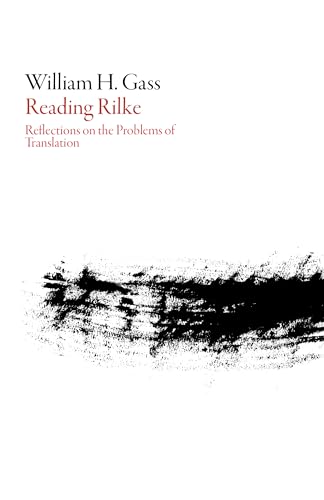 William H. Gass
Reading Rilke
Reflections on the Problems of Translation